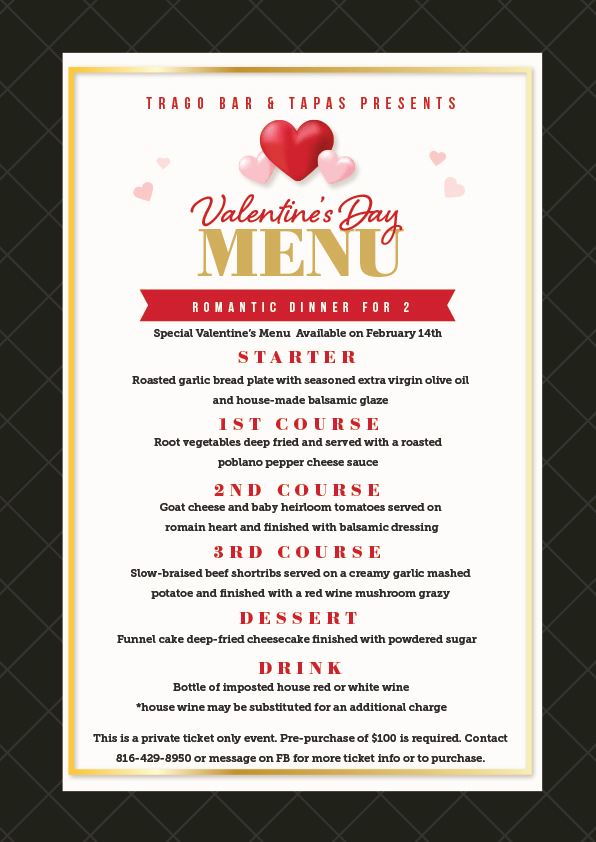 TRAGO BAR & TAPAS PRESENTS

Valentine's Day
MENU

ROMANTIC DINNER FOR 2

Special Valentine's Menu Available on February 14th

STARTER

Roasted garlic bread plate with seasoned extra virgin olive oil and house-made balsamic glaze

1ST COURSE

Root vegetables deep fried and served with a roasted poblano pepper cheese sauce

2ND COURSE

Goat cheese and baby heirloom tomatoes served on romain heart and finished with balsamic dressing

3RD COURSE

Slow-braised beef shortribs served on a creamy garlic mashed potatoe and finished with a red wine mushroom grazy

DESSERT

Funnel cake deep-fried cheesecake finished with powdered sugar

DRINK

Bottle of imposted house red or white wine
*house wine may be substituted for an additional charge

This is a private ticket only event. Pre-purchase of $100 is required. Contact 816-429-8950 or message on FB for more ticket info or to purchase.